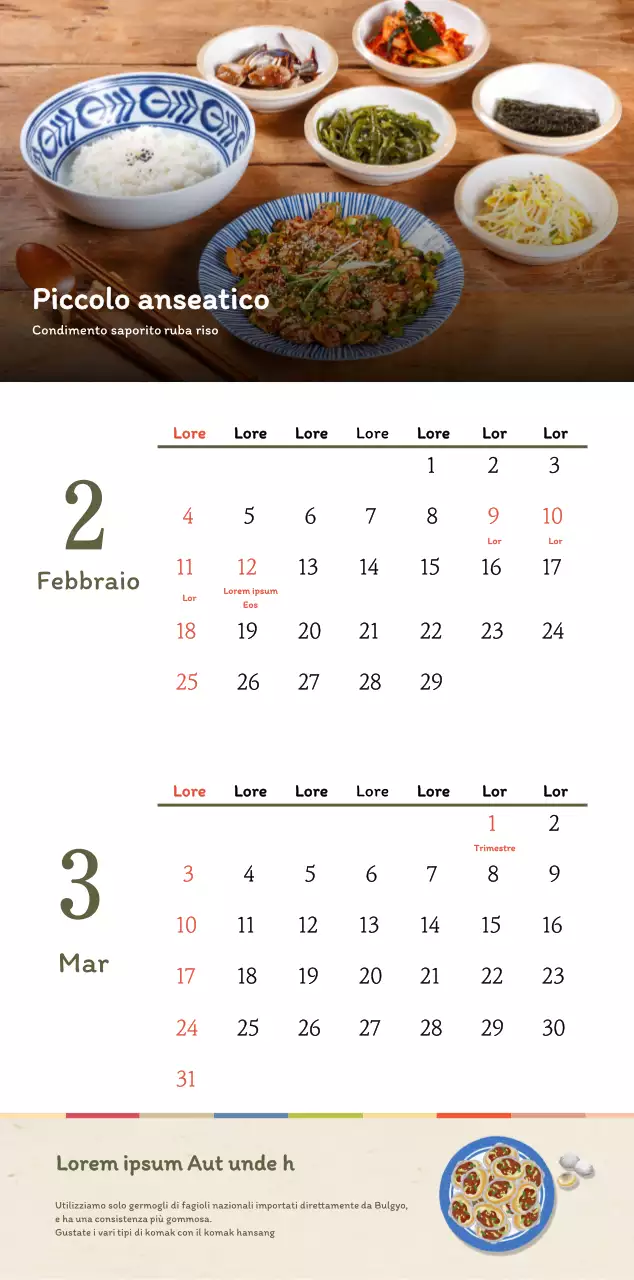 Piccolo anseatico
Condimento saporito ruba riso

2
Febbraio

| Lore | Lore | Lore | Lore | Lore | Lor | Lor |
|---|---|---|---|---|---|---|
| | | | | 1 | 2 | 3 |
| 4 | 5 | 6 | 7 | 8 | 9 Lor | 10 Lor |
| 11 Lor | 12 Lorem ipsum Eos | 13 | 14 | 15 | 16 | 17 |
| 18 | 19 | 20 | 21 | 22 | 23 | 24 |
| 25 | 26 | 27 | 28 | 29 | | |

3
Mar

| Lore | Lore | Lore | Lore | Lore | Lor | Lor |
|---|---|---|---|---|---|---|
| | | | | | 1 Trimestre | 2 |
| 3 | 4 | 5 | 6 | 7 | 8 | 9 |
| 10 | 11 | 12 | 13 | 14 | 15 | 16 |
| 17 | 18 | 19 | 20 | 21 | 22 | 23 |
| 24 | 25 | 26 | 27 | 28 | 29 | 30 |
| 31 | | | | | | |

Lorem ipsum Aut unde h

Utilizziamo solo germogli di fagioli nazionali importati direttamente da Bulgyo, e ha una consistenza più gommosa.
Gustate i vari tipi di komak con il komak hansang